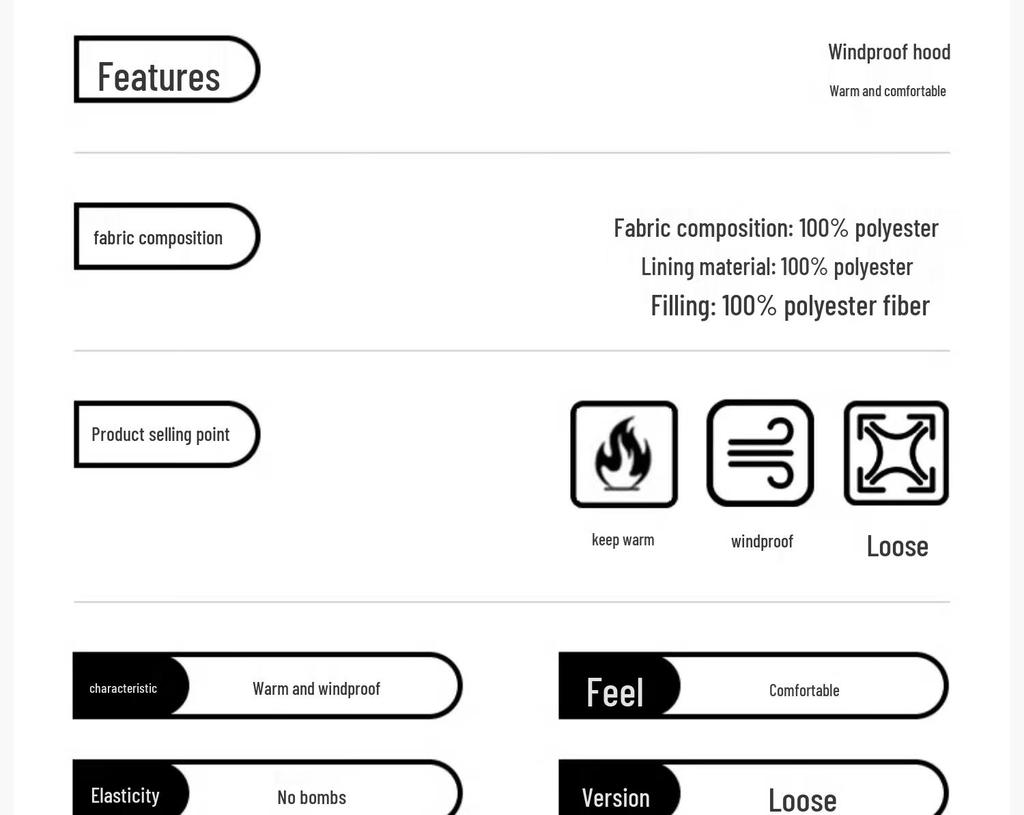 Features

Windproof hood

Warm and comfortable

fabric composition

Fabric composition: 100% polyester

Lining material: 100% polyester

Filling: 100% polyester fiber

Product selling point

keep warm

windproof

Loose

characteristic

Warm and windproof

Feel

Comfortable

Elasticity

No bombs

Version

Loose